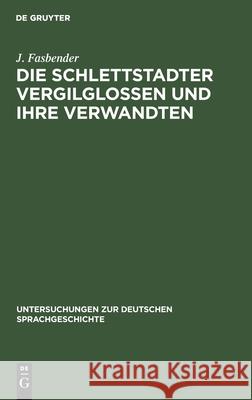 DE GRUYTER

J. Fasbender

DIE SCHLETTSTADTER VERGILGLOSSEN UND IHRE VERWANDTEN

UNTERSUCHUNGEN ZUR DEUTSCHEN SPRACHGESCHICHTE

DE G

Kraina Książek